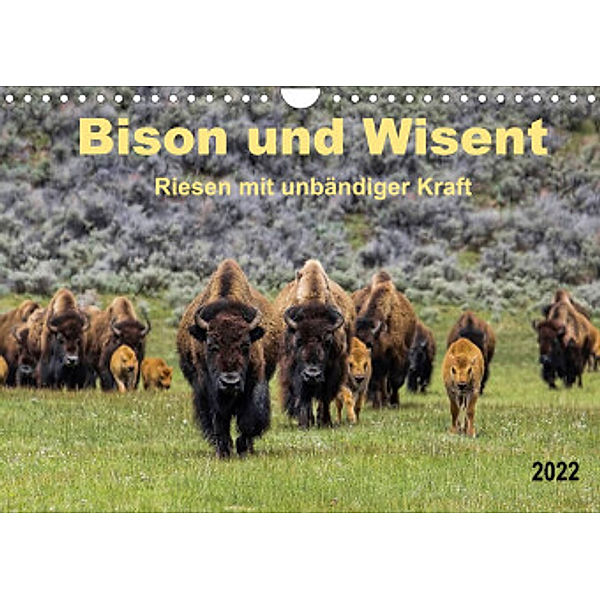 Bison und Wisent
Riesen mit unbändiger Kraft

2022